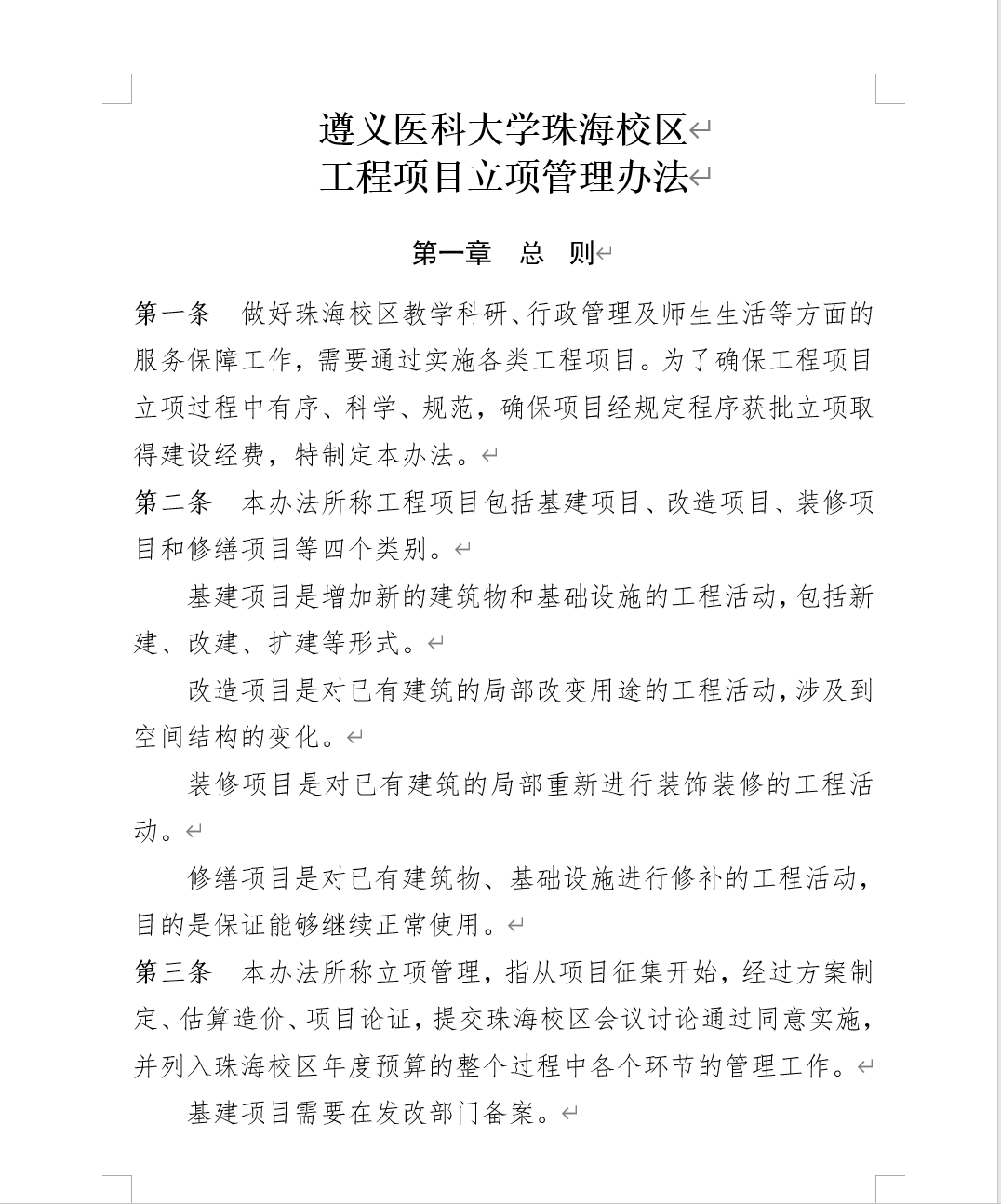 遵义医科大学珠海校区
工程项目立项管理办法

第一章　总　则

第一条　做好珠海校区教学科研、行政管理及师生生活等方面的服务保障工作，需要通过实施各类工程项目。为了确保工程项目立项过程中有序、科学、规范，确保项目经规定程序获批立项取得建设经费，特制定本办法。

第二条　本办法所称工程项目包括基建项目、改造项目、装修项目和修缮项目等四个类别。

基建项目是增加新的建筑物和基础设施的工程活动，包括新建、改建、扩建等形式。

改造项目是对已有建筑的局部改变用途的工程活动，涉及到空间结构的变化。

装修项目是对已有建筑的局部重新进行装饰装修的工程活动。

修缮项目是对已有建筑物、基础设施进行修补的工程活动，目的是保证能够继续正常使用。

第三条　本办法所称立项管理，指从项目征集开始，经过方案制定、估算造价、项目论证，提交珠海校区会议讨论通过同意实施，并列入珠海校区年度预算的整个过程中各个环节的管理工作。

基建项目需要在发改部门备案。